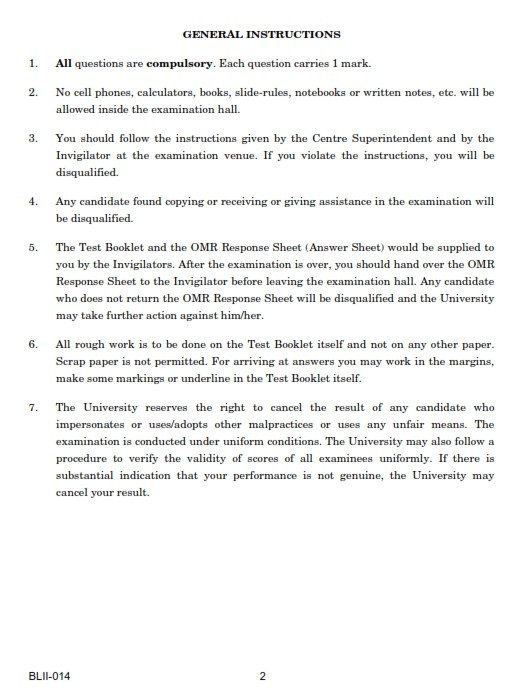 GENERAL INSTRUCTIONS

1. All questions are compulsory. Each question carries 1 mark.

2. No cell phones, calculators, books, slide-rules, notebooks or written notes, etc. will be allowed inside the examination hall.

3. You should follow the instructions given by the Centre Superintendent and by the Invigilator at the examination venue. If you violate the instructions, you will be disqualified.

4. Any candidate found copying or receiving or giving assistance in the examination will be disqualified.

5. The Test Booklet and the OMR Response Sheet (Answer Sheet) would be supplied to you by the Invigilators. After the examination is over, you should hand over the OMR Response Sheet to the Invigilator before leaving the examination hall. Any candidate who does not return the OMR Response Sheet will be disqualified and the University may take further action against him/her.

6. All rough work is to be done on the Test Booklet itself and not on any other paper. Scrap paper is not permitted. For arriving at answers you may work in the margins, make some markings or underline in the Test Booklet itself.

7. The University reserves the right to cancel the result of any candidate who impersonates or uses/adopts other malpractices or uses any unfair means. The examination is conducted under uniform conditions. The University may also follow a procedure to verify the validity of scores of all examinees uniformly. If there is substantial indication that your performance is not genuine, the University may cancel your result.

BLII-014 2